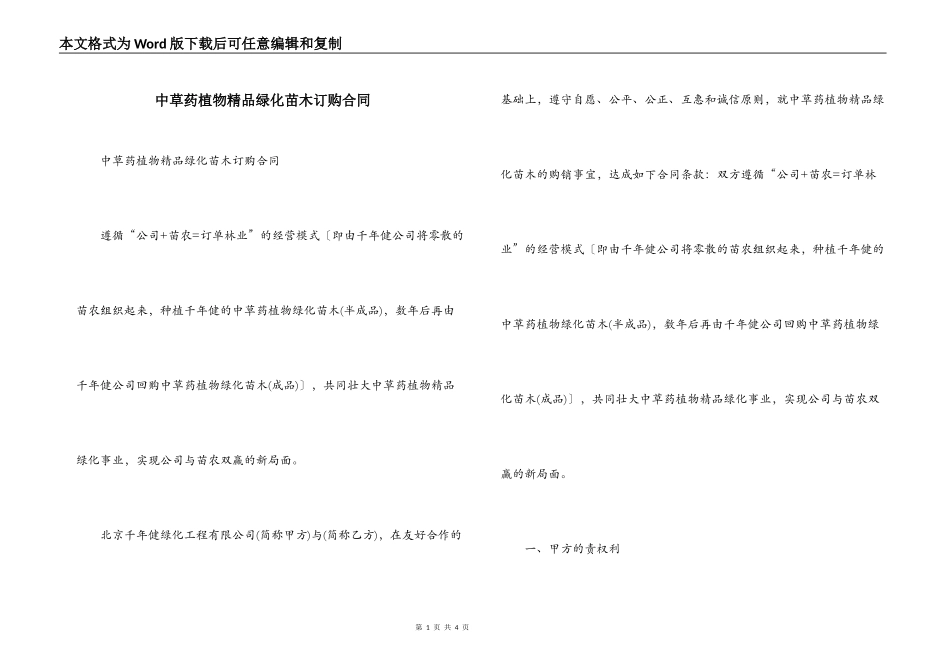 本文格式为Word版下载后可任意编辑和复制

中草药植物精品绿化苗木订购合同

中草药植物精品绿化苗木订购合同

遵循“公司+苗农=订单林业”的经营模式〔即由千年健公司将零散的苗农组织起来，种植千年健的中草药植物绿化苗木(半成品)，数年后再由千年健公司回购中草药植物绿化苗木(成品)〕，共同壮大中草药植物精品绿化事业，实现公司与苗农双赢的新局面。

北京千年健绿化工程有限公司(简称甲方)与(简称乙方)，在友好合作的基础上，遵守自愿、公平、公正、互惠和诚信原则，就中草药植物精品绿化苗木的购销事宜，达成如下合同条款：双方遵循“公司+苗农=订单林业”的经营模式〔即由千年健公司将零散的苗农组织起来，种植千年健的中草药植物绿化苗木(半成品)，数年后再由千年健公司回购中草药植物绿化苗木(成品)〕，共同壮大中草药植物精品绿化事业，实现公司与苗农双赢的新局面。

一、甲方的责权利

第 1 页 共 4 页